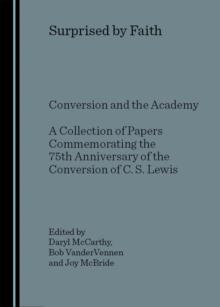 Surprised by Faith

Conversion and the Academy

A Collection of Papers Commemorating the 75th Anniversary of the Conversion of C. S. Lewis

Edited by
Daryl McCarthy,
Bob VanderVennen
and Joy McBride